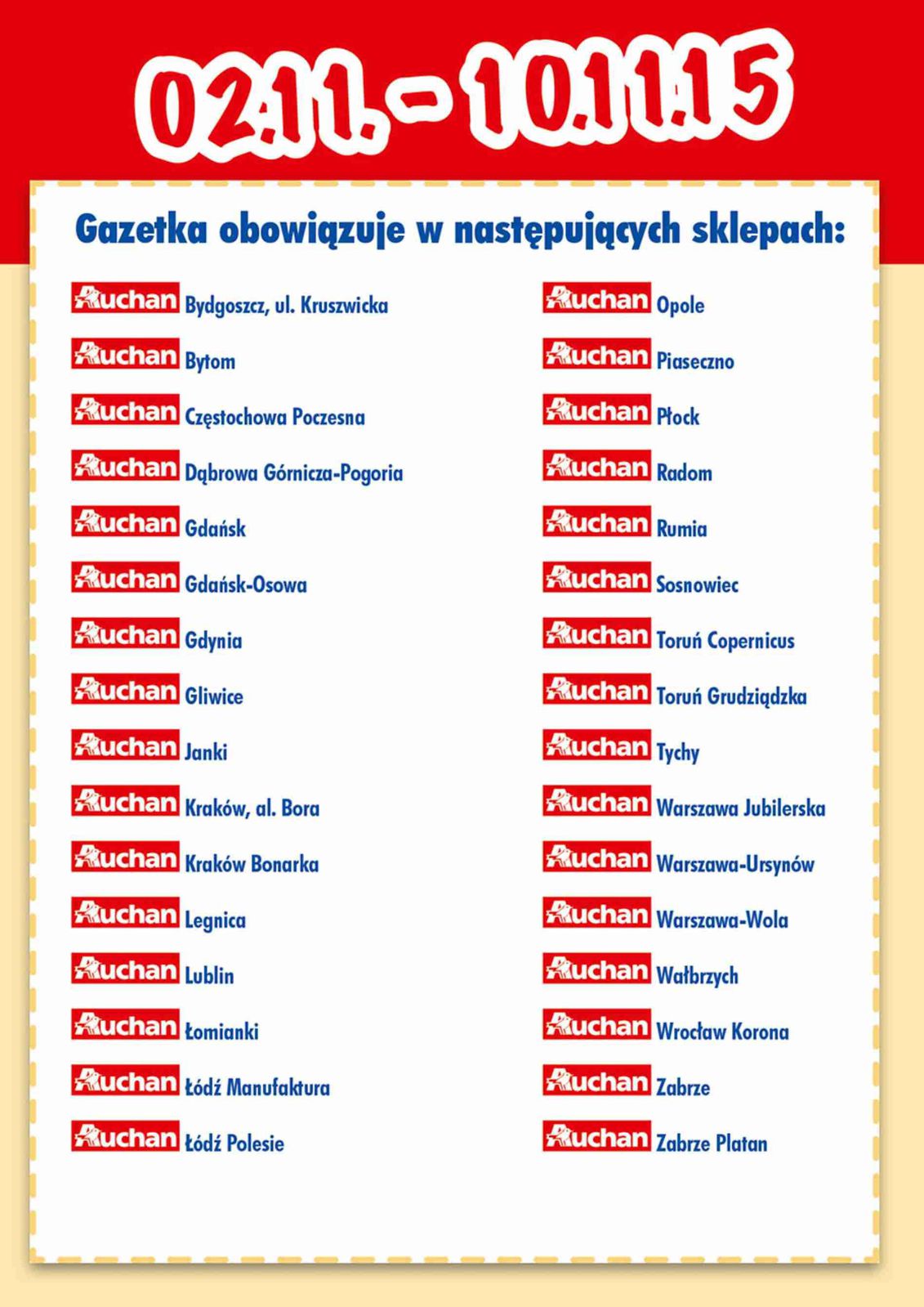 02.11. - 10.11.15

Gazetka obowiązuje w następujących sklepach:

Auchan Bydgoszcz, ul. Kruszwicka
Auchan Bytom
Auchan Częstochowa Poczesna
Auchan Dąbrowa Górnicza-Pogoria
Auchan Gdańsk
Auchan Gdańsk-Osowa
Auchan Gdynia
Auchan Gliwice
Auchan Janki
Auchan Kraków, al. Bora
Auchan Kraków Bonarka
Auchan Legnica
Auchan Lublin
Auchan Łomianki
Auchan Łódź Manufaktura
Auchan Łódź Polesie

Auchan Opole
Auchan Piaseczno
Auchan Płock
Auchan Radom
Auchan Rumia
Auchan Sosnowiec
Auchan Toruń Copernicus
Auchan Toruń Grudziądzka
Auchan Tychy
Auchan Warszawa Jubilerska
Auchan Warszawa-Ursynów
Auchan Warszawa-Wola
Auchan Wałbrzych
Auchan Wrocław Korona
Auchan Zabrze
Auchan Zabrze Platan